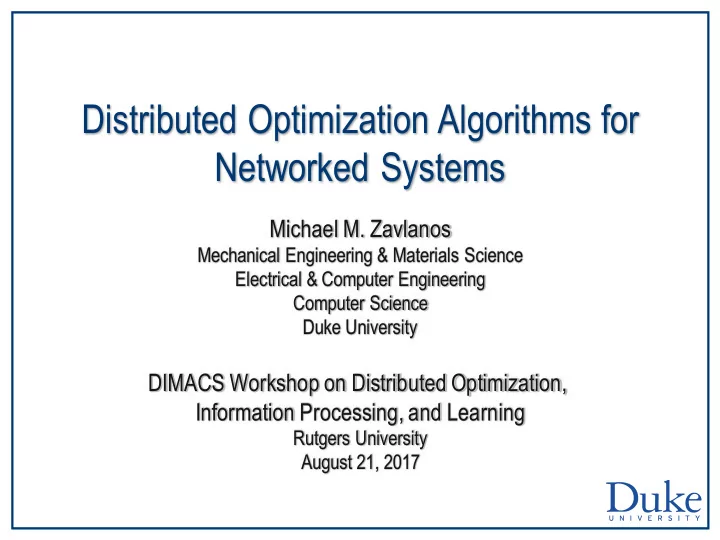 Distributed Optimization Algorithms for Networked Systems

Michael M. Zavlanos
Mechanical Engineering & Materials Science
Electrical & Computer Engineering
Computer Science
Duke University

DIMACS Workshop on Distributed Optimization, Information Processing, and Learning
Rutgers University
August 21, 2017

Duke
UNIVERSITY